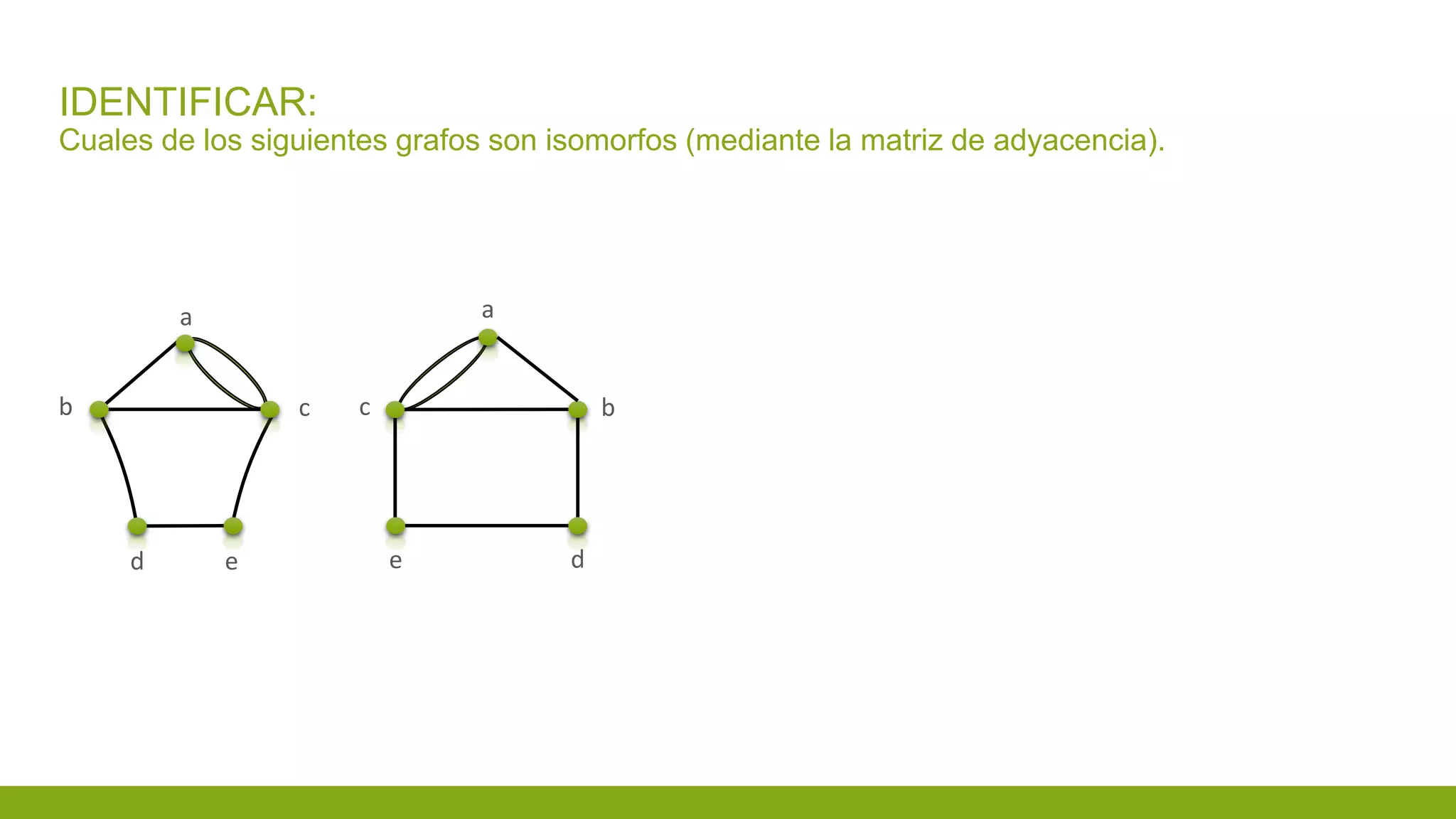 IDENTIFICAR:
Cuales de los siguientes grafos son isomorfos (mediante la matriz de adyacencia).

a
b
c
d
e

a
c
b
e
d